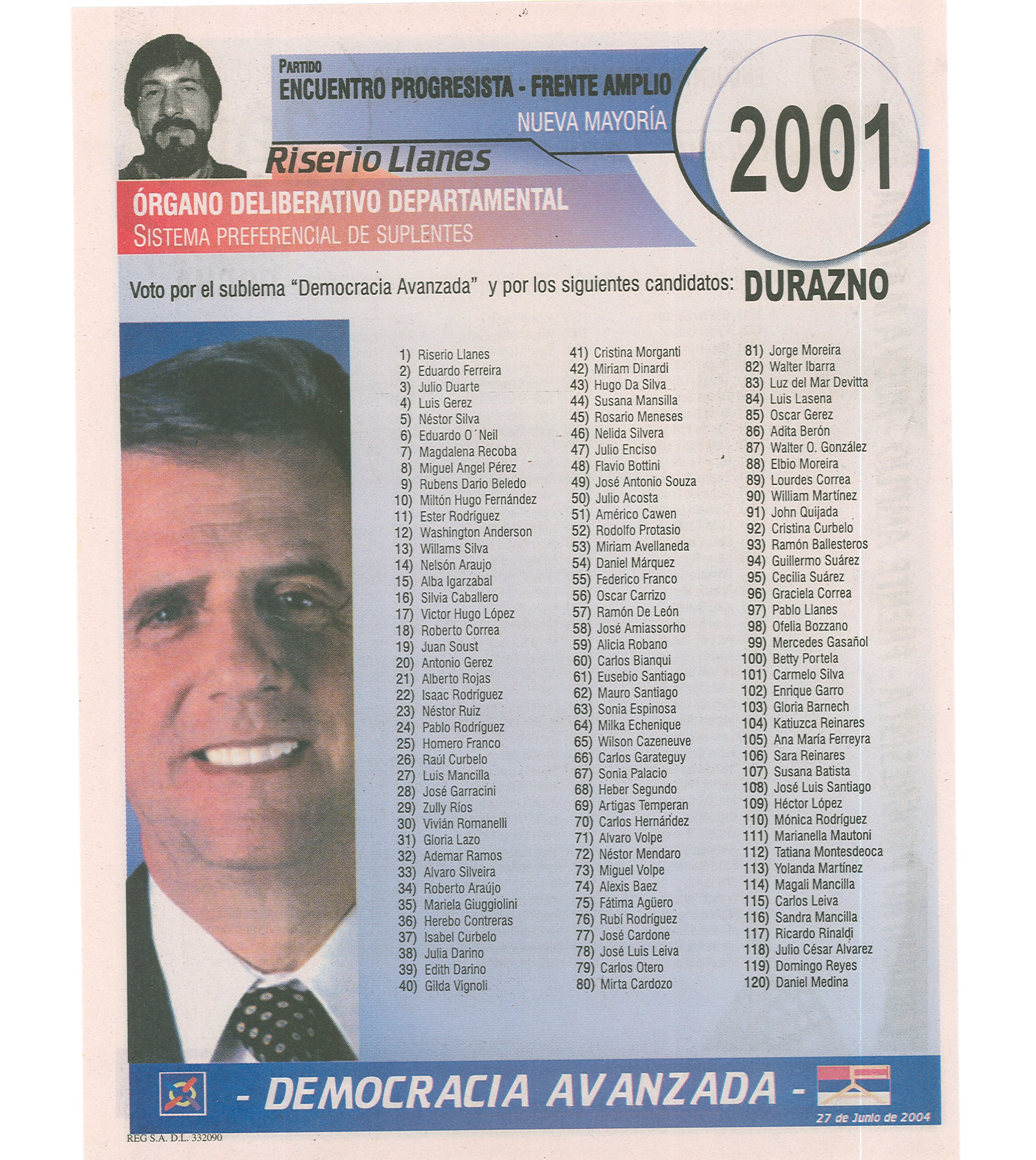 PARTIDO
ENCUENTRO PROGRESISTA - FRENTE AMPLIO
NUEVA MAYORÍA

2001

Riserio Llanes

ÓRGANO DELIBERATIVO DEPARTAMENTAL
SISTEMA PREFERENCIAL DE SUPLENTES

Voto por el sublema "Democracia Avanzada" y por los siguientes candidatos: DURAZNO

1) Riserio Llanes
2) Eduardo Ferreira
3) Julio Duarte
4) Luis Gerez
5) Néstor Silva
6) Eduardo O´Neil
7) Magdalena Recoba
8) Miguel Angel Pérez
9) Rubens Dario Beledo
10) Miltón Hugo Fernández
11) Ester Rodríguez
12) Washington Anderson
13) Willams Silva
14) Nelsón Araujo
15) Alba Igarzabal
16) Silvia Caballero
17) Victor Hugo López
18) Roberto Correa
19) Juan Soust
20) Antonio Gerez
21) Alberto Rojas
22) Isaac Rodríguez
23) Néstor Ruiz
24) Pablo Rodríguez
25) Homero Franco
26) Raúl Curbelo
27) Luis Mancilla
28) José Garracini
29) Zully Ríos
30) Vivián Romanelli
31) Gloria Lazo
32) Ademar Ramos
33) Alvaro Silveira
34) Roberto Araújo
35) Mariela Giuggiolini
36) Herebo Contreras
37) Isabel Curbelo
38) Julia Darino
39) Edith Darino
40) Gilda Vignoli

41) Cristina Morganti
42) Miriam Dinardi
43) Hugo Da Silva
44) Susana Mansilla
45) Rosario Meneses
46) Nelida Silvera
47) Julio Enciso
48) Flavio Bottini
49) José Antonio Souza
50) Julio Acosta
51) Américo Cawen
52) Rodolfo Protasio
53) Miriam Avellaneda
54) Daniel Márquez
55) Federico Franco
56) Oscar Carrizo
57) Ramón De León
58) José Amiassorho
59) Alicia Robano
60) Carlos Bianqui
61) Eusebio Santiago
62) Mauro Santiago
63) Sonia Espinosa
64) Milka Echenique
65) Wilson Cazeneuve
66) Carlos Garateguy
67) Sonia Palacio
68) Heber Segundo
69) Artigas Temperan
70) Carlos Hernández
71) Alvaro Volpe
72) Néstor Mendaro
73) Miguel Volpe
74) Alexis Baez
75) Fátima Agüero
76) Rubí Rodríguez
77) José Cardone
78) José Luis Leiva
79) Carlos Otero
80) Mirta Cardozo

81) Jorge Moreira
82) Walter Ibarra
83) Luz del Mar Devitta
84) Luis Lasena
85) Oscar Gerez
86) Adita Berón
87) Walter O. González
88) Elbio Moreira
89) Lourdes Correa
90) William Martínez
91) John Quijada
92) Cristina Curbelo
93) Ramón Ballesteros
94) Guillermo Suárez
95) Cecilia Suárez
96) Graciela Correa
97) Pablo Llanes
98) Ofelia Bozzano
99) Mercedes Gasañol
100) Betty Portela
101) Carmelo Silva
102) Enrique Garro
103) Gloria Barnech
104) Katiuzca Reinares
105) Ana María Ferreyra
106) Sara Reinares
107) Susana Batista
108) José Luis Santiago
109) Héctor López
110) Mónica Rodríguez
111) Marianella Mautoni
112) Tatiana Montesdeoca
113) Yolanda Martínez
114) Magali Mancilla
115) Carlos Leiva
116) Sandra Mancilla
117) Ricardo Rinaldi
118) Julio César Alvarez
119) Domingo Reyes
120) Daniel Medina

- DEMOCRACIA AVANZADA -
27 de Junio de 2004

REG S.A. D.L. 332090